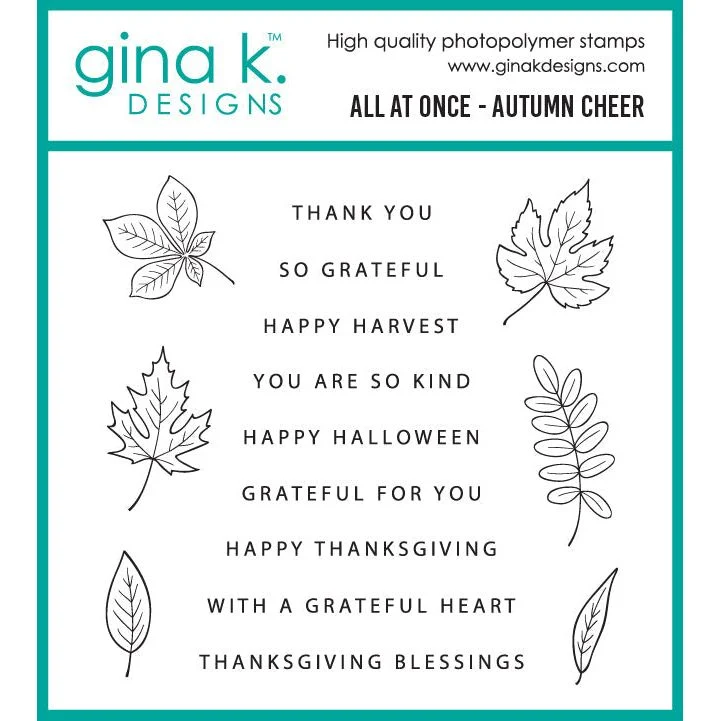 gina k.™
DESIGNS

High quality photopolymer stamps
www.ginakdesigns.com
ALL AT ONCE - AUTUMN CHEER

THANK YOU

SO GRATEFUL

HAPPY HARVEST

YOU ARE SO KIND

HAPPY HALLOWEEN

GRATEFUL FOR YOU

HAPPY THANKSGIVING

WITH A GRATEFUL HEART

THANKSGIVING BLESSINGS